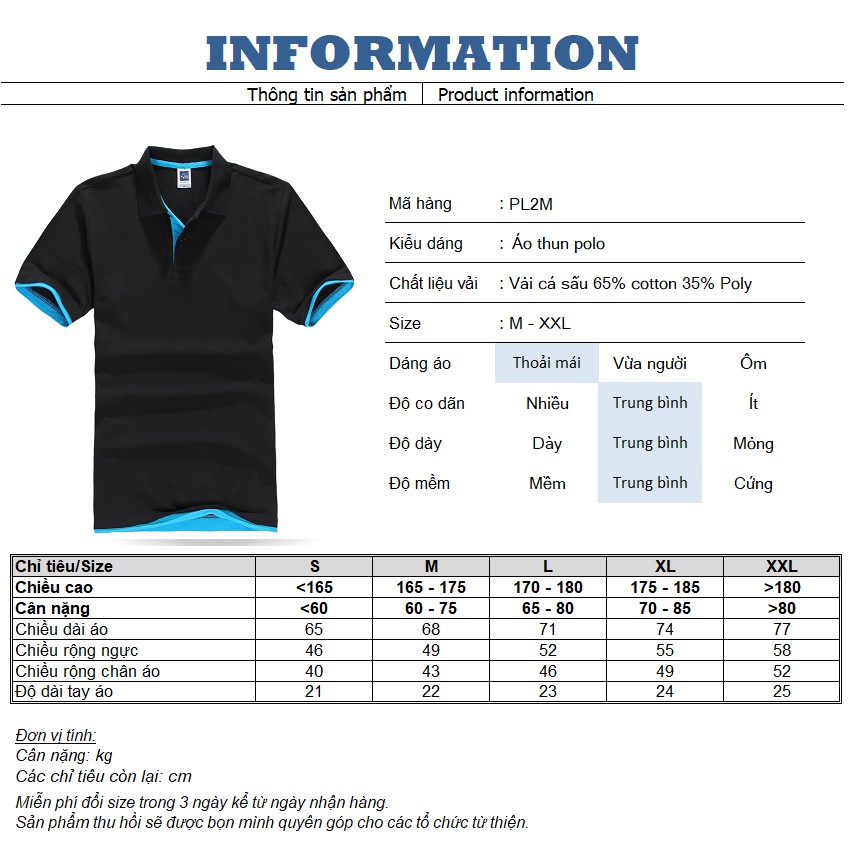 INFORMATION

Thông tin sản phẩm | Product information

Mã hàng : PL2M

Kiểu dáng : Áo thun polo

Chất liệu vải : Vải cá sấu 65% cotton 35% Poly

Size : M - XXL

| Dáng áo | Thoải mái | Vừa người | Ôm |
|---|---|---|---|
| Độ co dãn | Nhiều | Trung bình | Ít |
| Độ dày | Dày | Trung bình | Mỏng |
| Độ mềm | Mềm | Trung bình | Cứng |

| Chỉ tiêu/Size | S | M | L | XL | XXL |
|---|---|---|---|---|---|
| Chiều cao | <165 | 165 - 175 | 170 - 180 | 175 - 185 | >180 |
| Cân nặng | <60 | 60 - 75 | 65 - 80 | 70 - 85 | >80 |
| Chiều dài áo | 65 | 68 | 71 | 74 | 77 |
| Chiều rộng ngực | 46 | 49 | 52 | 55 | 58 |
| Chiều rộng chân áo | 40 | 43 | 46 | 49 | 52 |
| Độ dài tay áo | 21 | 22 | 23 | 24 | 25 |

Đơn vị tính:
Cân nặng: kg
Các chỉ tiêu còn lại: cm

Miễn phí đổi size trong 3 ngày kể từ ngày nhận hàng.
Sản phẩm thu hồi sẽ được bọn mình quyên góp cho các tổ chức từ thiện.